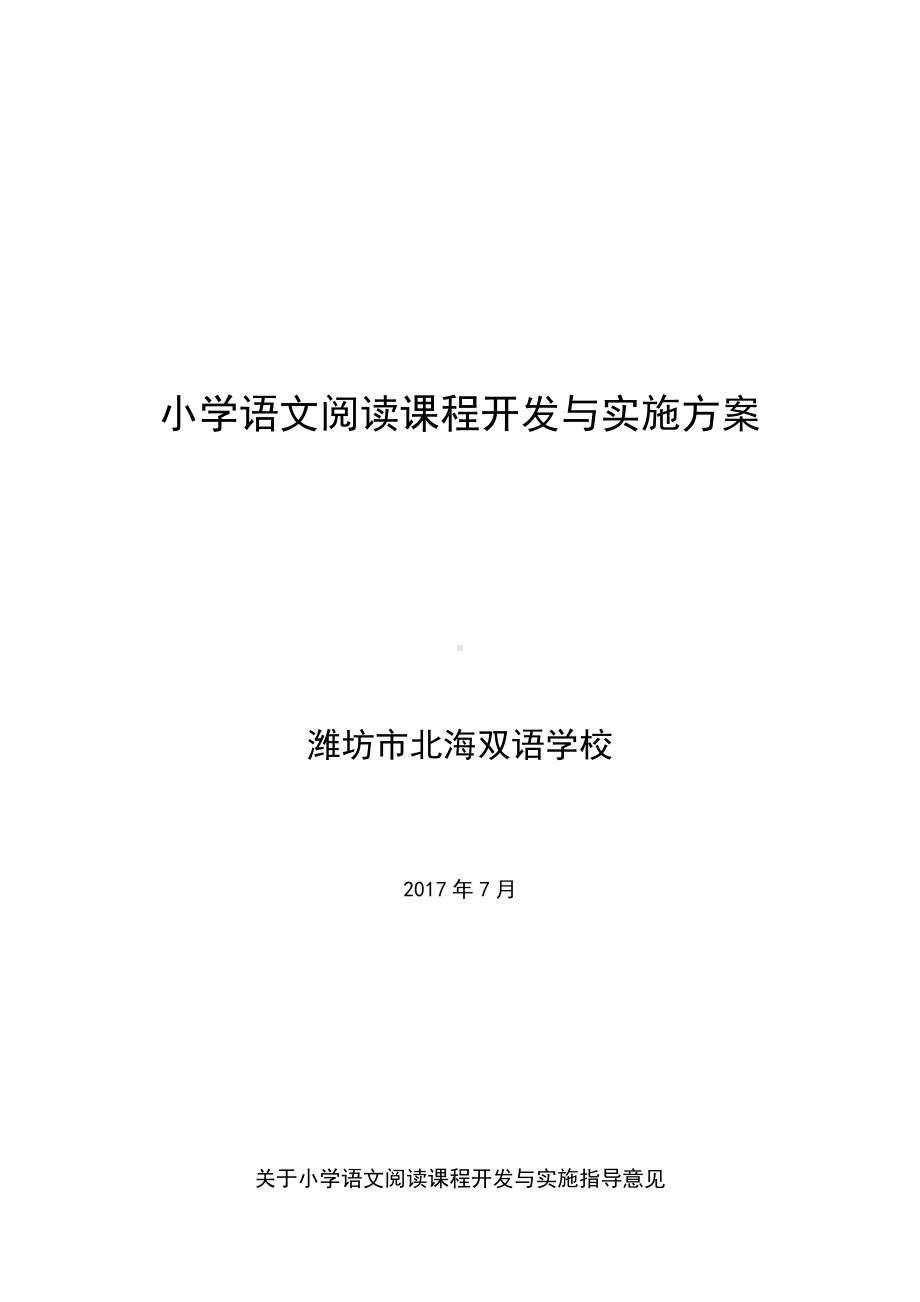 小学语文阅读课程开发与实施方案

潍坊市北海双语学校

2017 年 7 月

关于小学语文阅读课程开发与实施指导意见